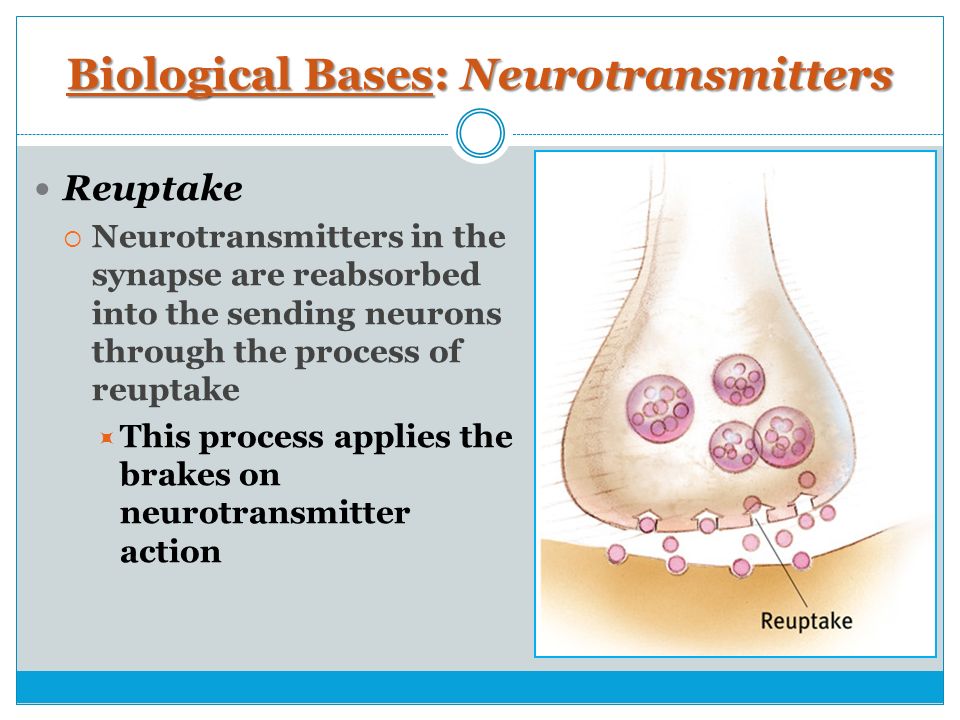 Biological Bases: Neurotransmitters

Reuptake

Neurotransmitters in the synapse are reabsorbed into the sending neurons through the process of reuptake

This process applies the brakes on neurotransmitter action

Reuptake